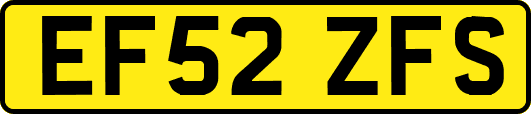 EF52 ZFS